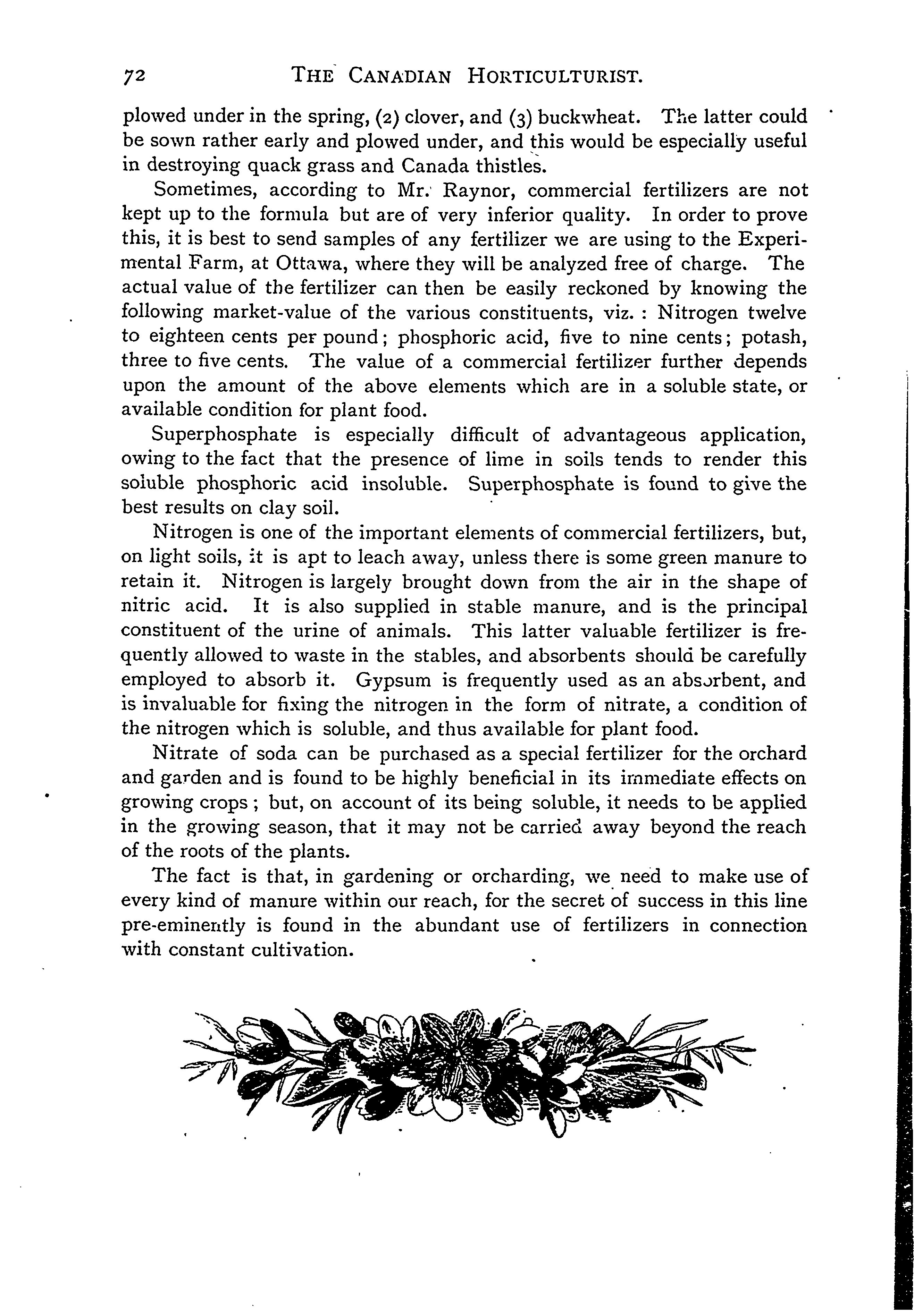 72 THE CANADIAN HORTICULTURIST.

plowed under in the spring, (2) clover, and (3) buckwheat. The latter could be sown rather early and plowed under, and this would be especially useful in destroying quack grass and Canada thistles.

Sometimes, according to Mr. Raynor, commercial fertilizers are not kept up to the formula but are of very inferior quality. In order to prove this, it is best to send samples of any fertilizer we are using to the Experimental Farm, at Ottawa, where they will be analyzed free of charge. The actual value of the fertilizer can then be easily reckoned by knowing the following market-value of the various constituents, viz. : Nitrogen twelve to eighteen cents per pound; phosphoric acid, five to nine cents; potash, three to five cents. The value of a commercial fertilizer further depends upon the amount of the above elements which are in a soluble state, or available condition for plant food.

Superphosphate is especially difficult of advantageous application, owing to the fact that the presence of lime in soils tends to render this soluble phosphoric acid insoluble. Superphosphate is found to give the best results on clay soil.

Nitrogen is one of the important elements of commercial fertilizers, but, on light soils, it is apt to leach away, unless there is some green manure to retain it. Nitrogen is largely brought down from the air in the shape of nitric acid. It is also supplied in stable manure, and is the principal constituent of the urine of animals. This latter valuable fertilizer is frequently allowed to waste in the stables, and absorbents should be carefully employed to absorb it. Gypsum is frequently used as an absorbent, and is invaluable for fixing the nitrogen in the form of nitrate, a condition of the nitrogen which is soluble, and thus available for plant food.

Nitrate of soda can be purchased as a special fertilizer for the orchard and garden and is found to be highly beneficial in its immediate effects on growing crops ; but, on account of its being soluble, it needs to be applied in the growing season, that it may not be carried away beyond the reach of the roots of the plants.

The fact is that, in gardening or orcharding, we need to make use of every kind of manure within our reach, for the secret of success in this line pre-eminently is found in the abundant use of fertilizers in connection with constant cultivation.